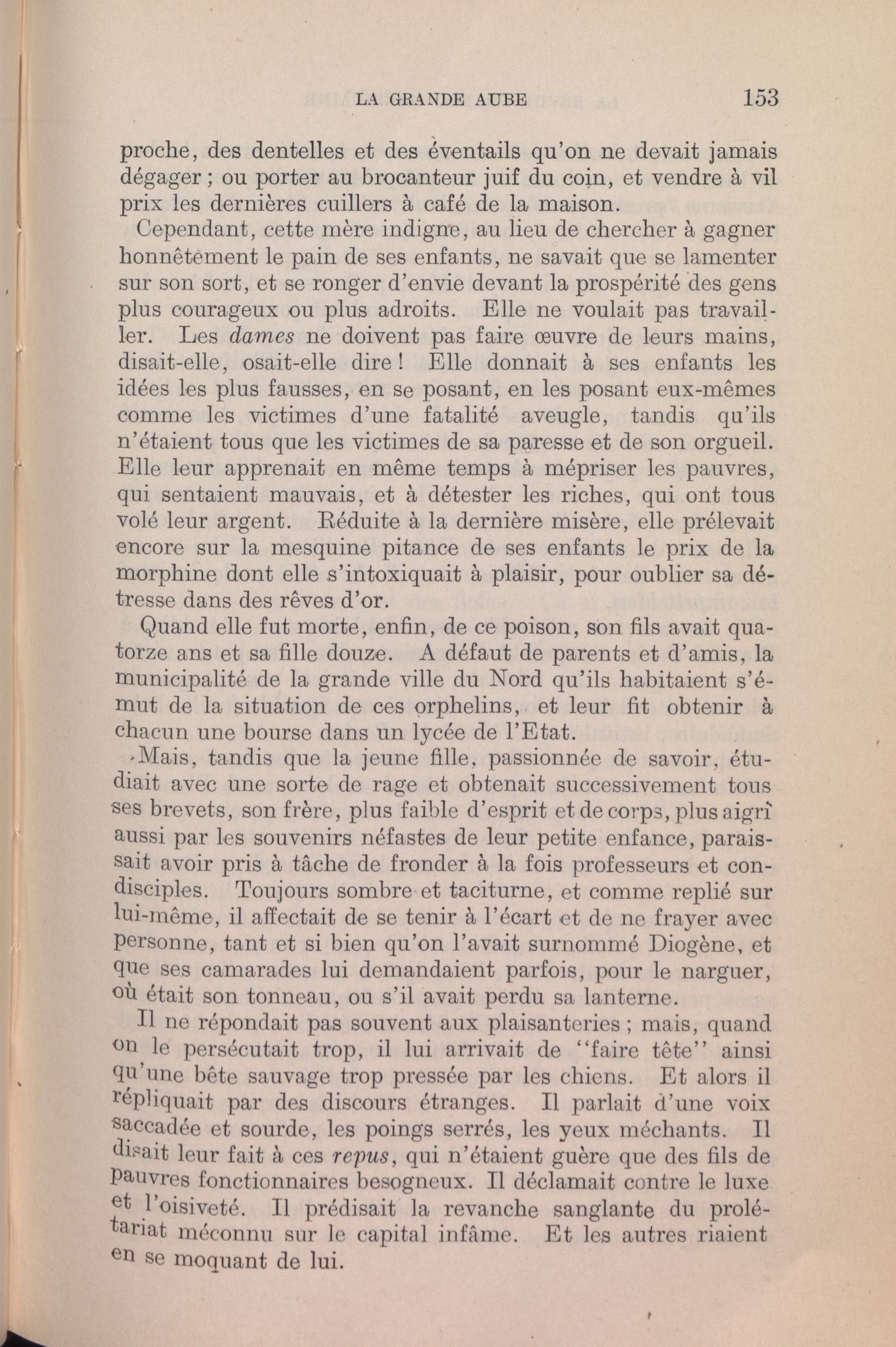 LA GRANDE AUBE 153

proche, des dentelles et des éventails qu'on ne devait jamais dégager ; ou porter au brocanteur juif du coin, et vendre à vil prix les dernières cuillers à café de la maison.

Cependant, cette mère indigne, au lieu de chercher à gagner honnêtement le pain de ses enfants, ne savait que se lamenter sur son sort, et se ronger d'envie devant la prospérité des gens plus courageux ou plus adroits. Elle ne voulait pas travailler. Les dames ne doivent pas faire œuvre de leurs mains, disait-elle, osait-elle dire ! Elle donnait à ses enfants les idées les plus fausses, en se posant, en les posant eux-mêmes comme les victimes d'une fatalité aveugle, tandis qu'ils n'étaient tous que les victimes de sa paresse et de son orgueil. Elle leur apprenait en même temps à mépriser les pauvres, qui sentaient mauvais, et à détester les riches, qui ont tous volé leur argent. Réduite à la dernière misère, elle prélevait encore sur la mesquine pitance de ses enfants le prix de la morphine dont elle s'intoxiquait à plaisir, pour oublier sa détresse dans des rêves d'or.

Quand elle fut morte, enfin, de ce poison, son fils avait quatorze ans et sa fille douze. A défaut de parents et d'amis, la municipalité de la grande ville du Nord qu'ils habitaient s'émut de la situation de ces orphelins, et leur fit obtenir à chacun une bourse dans un lycée de l'Etat.

Mais, tandis que la jeune fille, passionnée de savoir, étudiait avec une sorte de rage et obtenait successivement tous ses brevets, son frère, plus faible d'esprit et de corps, plus aigri aussi par les souvenirs néfastes de leur petite enfance, paraissait avoir pris à tâche de fronder à la fois professeurs et condisciples. Toujours sombre et taciturne, et comme replié sur lui-même, il affectait de se tenir à l'écart et de ne frayer avec personne, tant et si bien qu'on l'avait surnommé Diogène, et que ses camarades lui demandaient parfois, pour le narguer, où était son tonneau, ou s'il avait perdu sa lanterne.

Il ne répondait pas souvent aux plaisanteries ; mais, quand on le persécutait trop, il lui arrivait de "faire tête" ainsi qu'une bête sauvage trop pressée par les chiens. Et alors il répliquait par des discours étranges. Il parlait d'une voix saccadée et sourde, les poings serrés, les yeux méchants. Il disait leur fait à ces repus, qui n'étaient guère que des fils de pauvres fonctionnaires besogneux. Il déclamait contre le luxe et l'oisiveté. Il prédisait la revanche sanglante du prolétariat méconnu sur le capital infâme. Et les autres riaient en se moquant de lui.